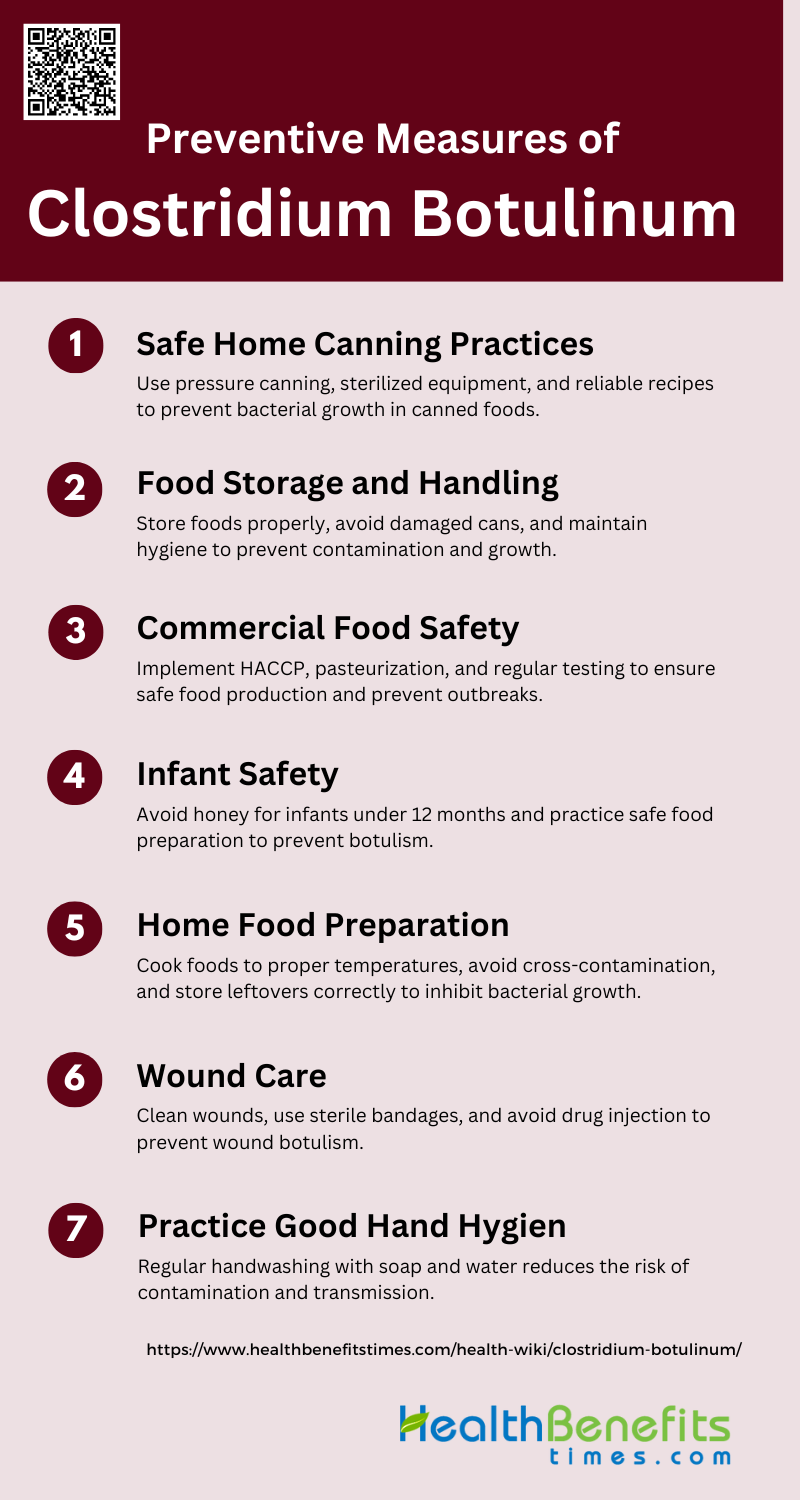 Preventive Measures of
Clostridium Botulinum

1
Safe Home Canning Practices

Use pressure canning, sterilized equipment, and reliable recipes to prevent bacterial growth in canned foods.

2
Food Storage and Handling

Store foods properly, avoid damaged cans, and maintain hygiene to prevent contamination and growth.

3
Commercial Food Safety

Implement HACCP, pasteurization, and regular testing to ensure safe food production and prevent outbreaks.

4
Infant Safety

Avoid honey for infants under 12 months and practice safe food preparation to prevent botulism.

5
Home Food Preparation

Cook foods to proper temperatures, avoid cross-contamination, and store leftovers correctly to inhibit bacterial growth.

6
Wound Care

Clean wounds, use sterile bandages, and avoid drug injection to prevent wound botulism.

7
Practice Good Hand Hygien

Regular handwashing with soap and water reduces the risk of contamination and transmission.

https://www.healthbenefitstimes.com/health-wiki/clostridium-botulinum/

HealthBenefits
times.com